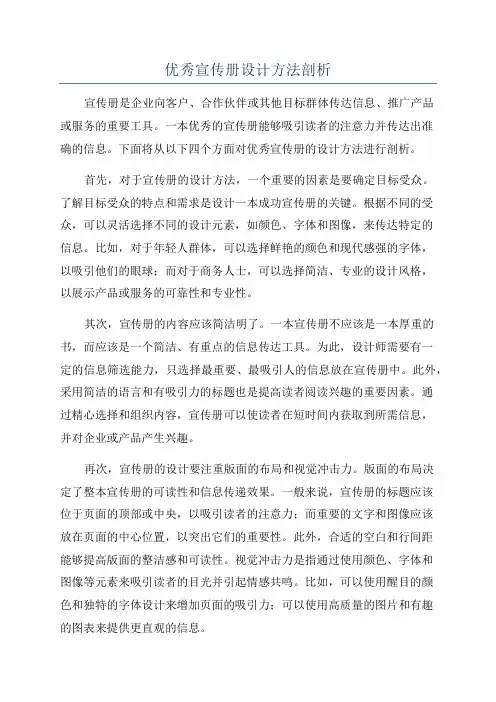 优秀宣传册设计方法剖析

宣传册是企业向客户、合作伙伴或其他目标群体传达信息、推广产品或服务的重要工具。一本优秀的宣传册能够吸引读者的注意力并传达出准确的信息。下面将从以下四个方面对优秀宣传册的设计方法进行剖析。

首先，对于宣传册的设计方法，一个重要的因素是要确定目标受众。了解目标受众的特点和需求是设计一本成功宣传册的关键。根据不同的受众，可以灵活选择不同的设计元素，如颜色、字体和图像，来传达特定的信息。比如，对于年轻人群体，可以选择鲜艳的颜色和现代感强的字体，以吸引他们的眼球；而对于商务人士，可以选择简洁、专业的设计风格，以展示产品或服务的可靠性和专业性。

其次，宣传册的内容应该简洁明了。一本宣传册不应该是一本厚重的书，而应该是一个简洁、有重点的信息传达工具。为此，设计师需要有一定的信息筛选能力，只选择最重要、最吸引人的信息放在宣传册中。此外，采用简洁的语言和有吸引力的标题也是提高读者阅读兴趣的重要因素。通过精心选择和组织内容，宣传册可以使读者在短时间内获取到所需信息，并对企业或产品产生兴趣。

再次，宣传册的设计要注重版面的布局和视觉冲击力。版面的布局决定了整本宣传册的可读性和信息传递效果。一般来说，宣传册的标题应该位于页面的顶部或中央，以吸引读者的注意力；而重要的文字和图像应该放在页面的中心位置，以突出它们的重要性。此外，合适的空白和行间距能够提高版面的整洁感和可读性。视觉冲击力是指通过使用颜色、字体和图像等元素来吸引读者的目光并引起情感共鸣。比如，可以使用醒目的颜色和独特的字体设计来增加页面的吸引力；可以使用高质量的图片和有趣的图表来提供更直观的信息。